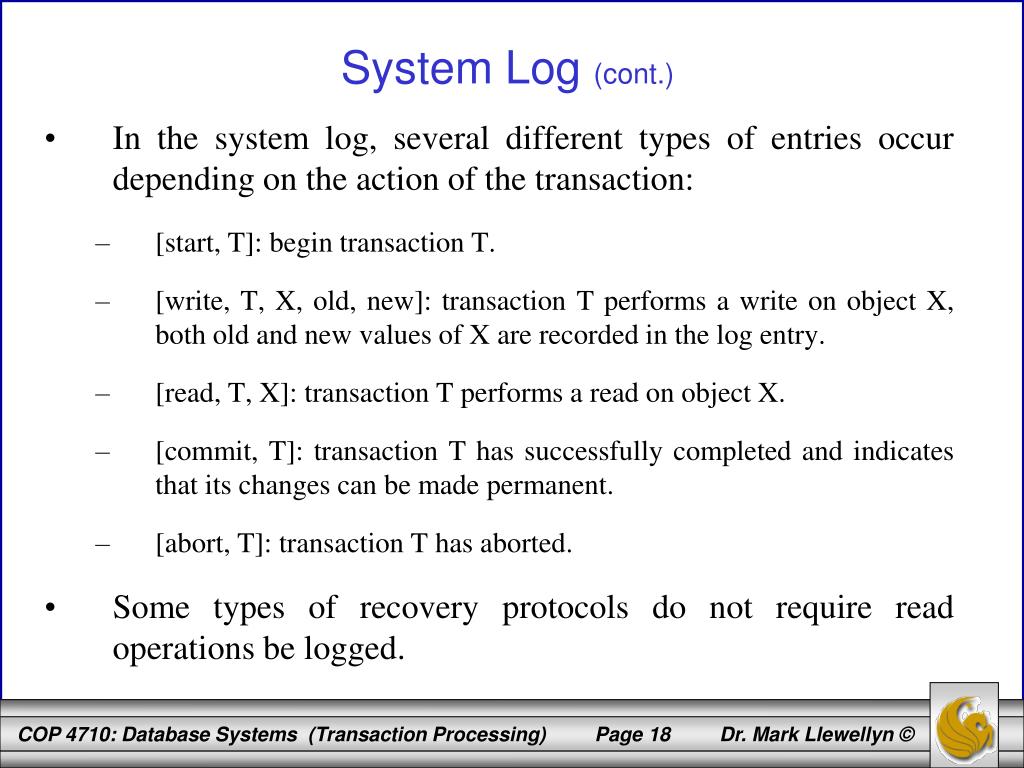 System Log (cont.)

• In the system log, several different types of entries occur depending on the action of the transaction:

– [start, T]: begin transaction T.

– [write, T, X, old, new]: transaction T performs a write on object X, both old and new values of X are recorded in the log entry.

– [read, T, X]: transaction T performs a read on object X.

– [commit, T]: transaction T has successfully completed and indicates that its changes can be made permanent.

– [abort, T]: transaction T has aborted.

• Some types of recovery protocols do not require read operations be logged.

COP 4710: Database Systems (Transaction Processing) Page 18 Dr. Mark Llewellyn ©